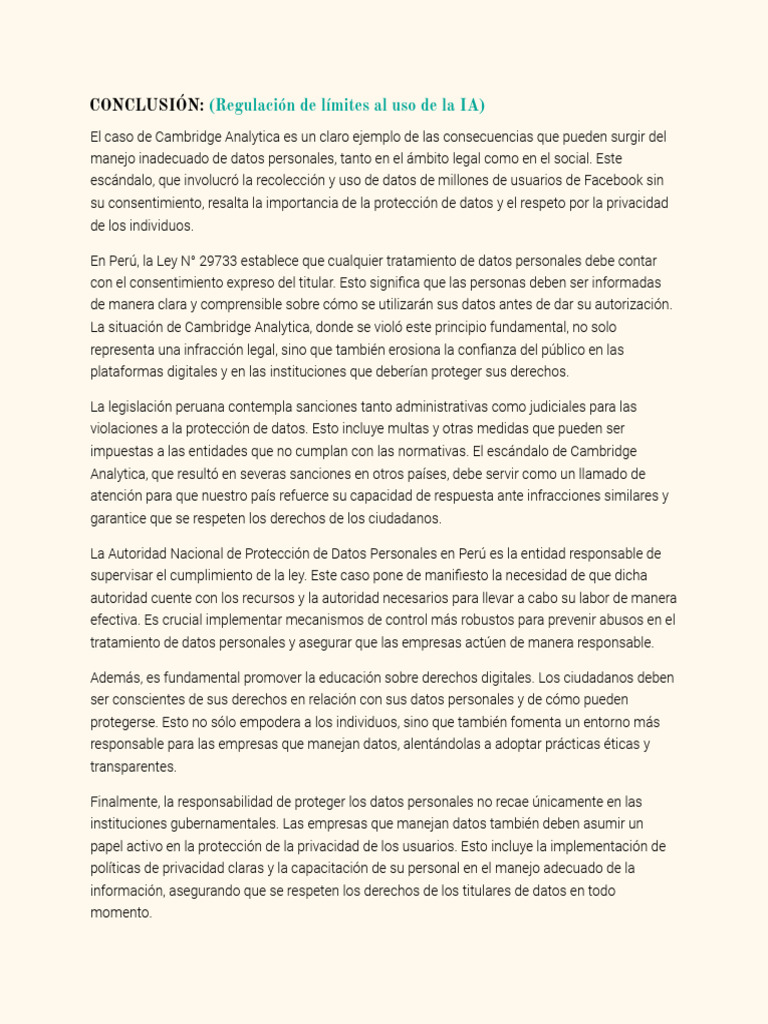 CONCLUSIÓN: (Regulación de límites al uso de la IA)

El caso de Cambridge Analytica es un claro ejemplo de las consecuencias que pueden surgir del manejo inadecuado de datos personales, tanto en el ámbito legal como en el social. Este escándalo, que involucró la recolección y uso de datos de millones de usuarios de Facebook sin su consentimiento, resalta la importancia de la protección de datos y el respeto por la privacidad de los individuos.

En Perú, la Ley N° 29733 establece que cualquier tratamiento de datos personales debe contar con el consentimiento expreso del titular. Esto significa que las personas deben ser informadas de manera clara y comprensible sobre cómo se utilizarán sus datos antes de dar su autorización. La situación de Cambridge Analytica, donde se violó este principio fundamental, no solo representa una infracción legal, sino que también erosiona la confianza del público en las plataformas digitales y en las instituciones que deberían proteger sus derechos.

La legislación peruana contempla sanciones tanto administrativas como judiciales para las violaciones a la protección de datos. Esto incluye multas y otras medidas que pueden ser impuestas a las entidades que no cumplan con las normativas. El escándalo de Cambridge Analytica, que resultó en severas sanciones en otros países, debe servir como un llamado de atención para que nuestro país refuerce su capacidad de respuesta ante infracciones similares y garantice que se respeten los derechos de los ciudadanos.

La Autoridad Nacional de Protección de Datos Personales en Perú es la entidad responsable de supervisar el cumplimiento de la ley. Este caso pone de manifiesto la necesidad de que dicha autoridad cuente con los recursos y la autoridad necesarios para llevar a cabo su labor de manera efectiva. Es crucial implementar mecanismos de control más robustos para prevenir abusos en el tratamiento de datos personales y asegurar que las empresas actúen de manera responsable.

Además, es fundamental promover la educación sobre derechos digitales. Los ciudadanos deben ser conscientes de sus derechos en relación con sus datos personales y de cómo pueden protegerse. Esto no sólo empodera a los individuos, sino que también fomenta un entorno más responsable para las empresas que manejan datos, alentándolas a adoptar prácticas éticas y transparentes.

Finalmente, la responsabilidad de proteger los datos personales no recae únicamente en las instituciones gubernamentales. Las empresas que manejan datos también deben asumir un papel activo en la protección de la privacidad de los usuarios. Esto incluye la implementación de políticas de privacidad claras y la capacitación de su personal en el manejo adecuado de la información, asegurando que se respeten los derechos de los titulares de datos en todo momento.